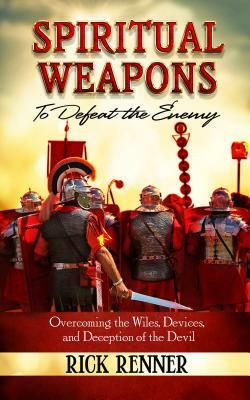 SPIRITUAL WEAPONS

To Defeat the Enemy

Overcoming the Wiles, Devices, and Deception of the Devil

RICK RENNER